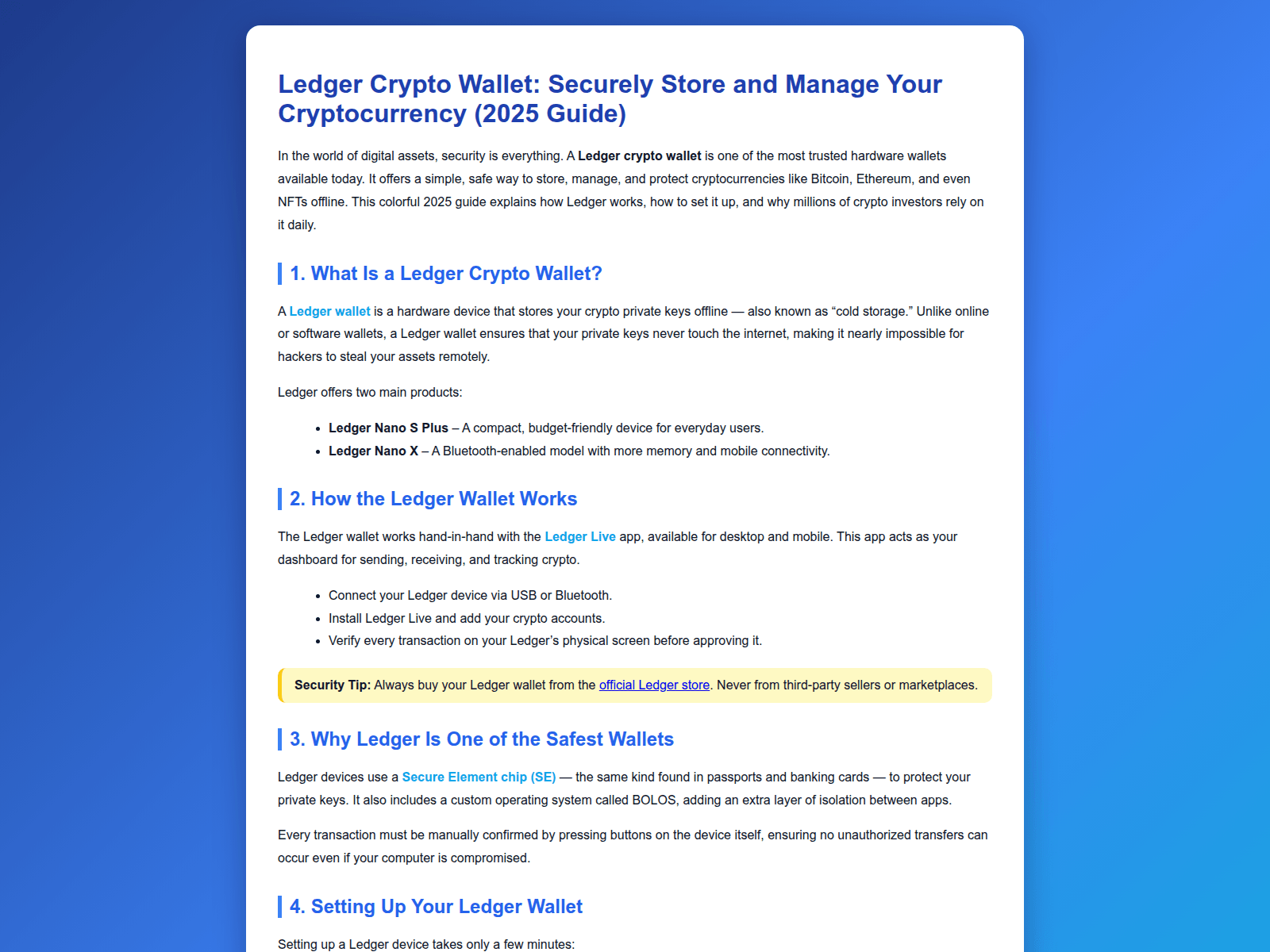 Ledger Crypto Wallet: Securely Store and Manage Your Cryptocurrency (2025 Guide)

In the world of digital assets, security is everything. A Ledger crypto wallet is one of the most trusted hardware wallets available today. It offers a simple, safe way to store, manage, and protect cryptocurrencies like Bitcoin, Ethereum, and even NFTs offline. This colorful 2025 guide explains how Ledger works, how to set it up, and why millions of crypto investors rely on it daily.

1. What Is a Ledger Crypto Wallet?

A Ledger wallet is a hardware device that stores your crypto private keys offline — also known as “cold storage.” Unlike online or software wallets, a Ledger wallet ensures that your private keys never touch the internet, making it nearly impossible for hackers to steal your assets remotely.

Ledger offers two main products:

- Ledger Nano S Plus – A compact, budget-friendly device for everyday users.
- Ledger Nano X – A Bluetooth-enabled model with more memory and mobile connectivity.

2. How the Ledger Wallet Works

The Ledger wallet works hand-in-hand with the Ledger Live app, available for desktop and mobile. This app acts as your dashboard for sending, receiving, and tracking crypto.

- Connect your Ledger device via USB or Bluetooth.
- Install Ledger Live and add your crypto accounts.
- Verify every transaction on your Ledger’s physical screen before approving it.

Security Tip: Always buy your Ledger wallet from the official Ledger store. Never from third-party sellers or marketplaces.

3. Why Ledger Is One of the Safest Wallets

Ledger devices use a Secure Element chip (SE) — the same kind found in passports and banking cards — to protect your private keys. It also includes a custom operating system called BOLOS, adding an extra layer of isolation between apps.

Every transaction must be manually confirmed by pressing buttons on the device itself, ensuring no unauthorized transfers can occur even if your computer is compromised.

4. Setting Up Your Ledger Wallet

Setting up a Ledger device takes only a few minutes: